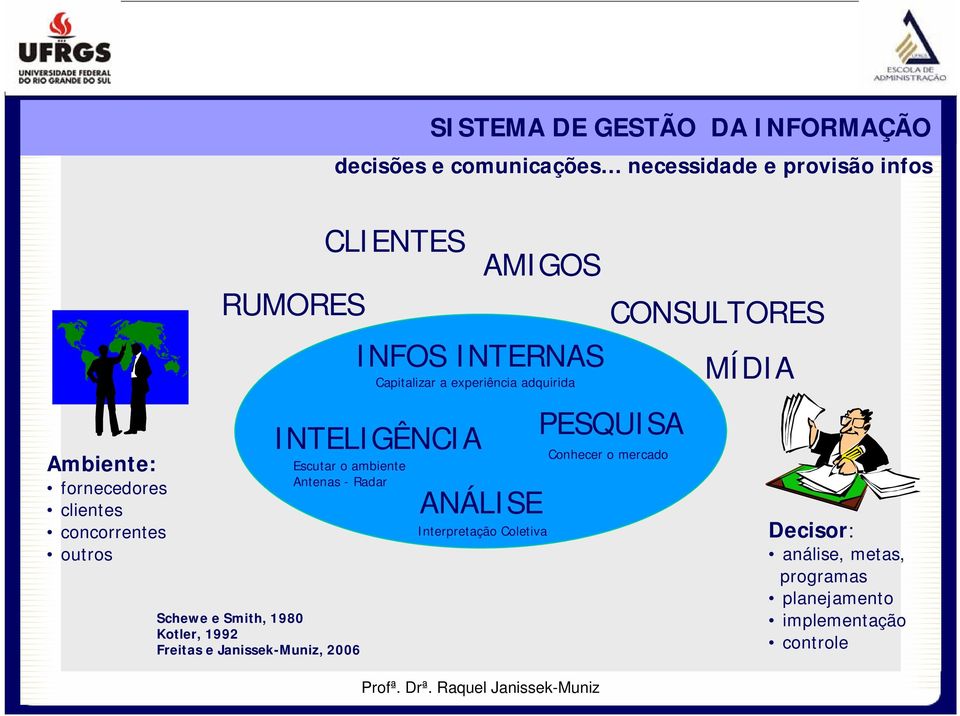 UFRGS
UNIVERSIDADE FEDERAL DO RIO GRANDE DO SUL

ESCOLA DE ADMINISTRAÇÃO

SISTEMA DE GESTÃO DA INFORMAÇÃO
decisões e comunicações... necessidade e provisão infos

CLIENTES
AMIGOS
RUMORES
CONSULTORES
MÍDIA

INFOS INTERNAS
Capitalizar a experiência adquirida

INTELIGÊNCIA
Escutar o ambiente
Antenas - Radar

PESQUISA
Conhecer o mercado

ANÁLISE
Interpretação Coletiva

Ambiente:
• fornecedores
• clientes
• concorrentes
• outros

Decisor:
• análise, metas, programas
• planejamento
• implementação
• controle

Schewe e Smith, 1980
Kotler, 1992
Freitas e Janissek-Muniz, 2006

Profª. Drª. Raquel Janissek-Muniz